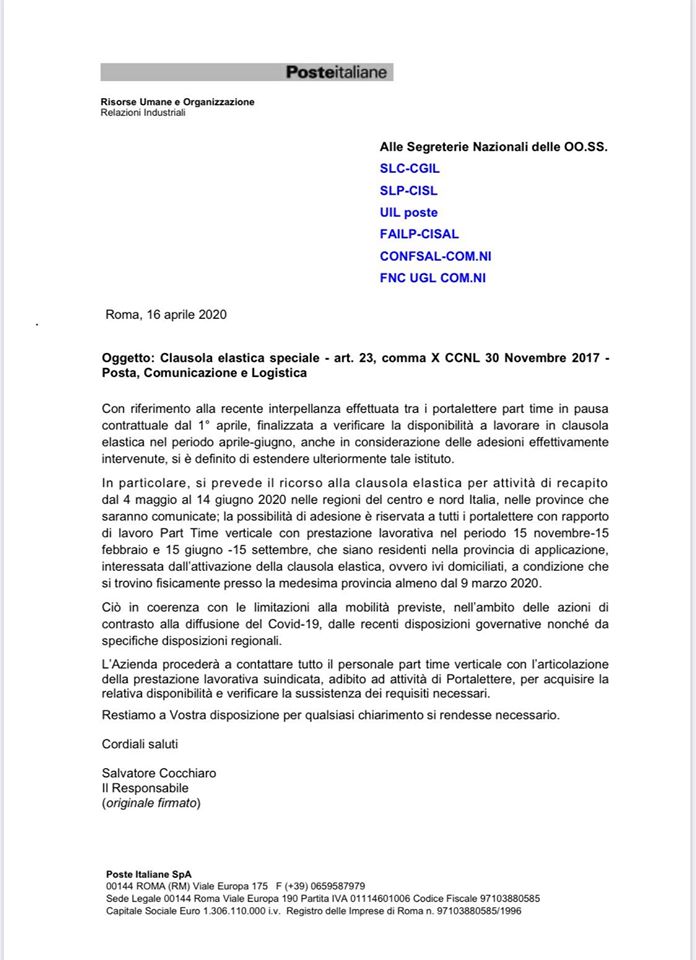 Posteitaliane

Risorse Umane e Organizzazione
Relazioni Industriali

Alle Segreterie Nazionali delle OO.SS.
SLC-CGIL
SLP-CISL
UIL poste
FAILP-CISAL
CONFSAL-COM.NI
FNC UGL COM.NI

Roma, 16 aprile 2020

Oggetto: Clausola elastica speciale - art. 23, comma X CCNL 30 Novembre 2017 - Posta, Comunicazione e Logistica

Con riferimento alla recente interpellanza effettuata tra i portalettere part time in pausa contrattuale dal 1° aprile, finalizzata a verificare la disponibilità a lavorare in clausola elastica nel periodo aprile-giugno, anche in considerazione delle adesioni effettivamente intervenute, si è definito di estendere ulteriormente tale istituto.

In particolare, si prevede il ricorso alla clausola elastica per attività di recapito dal 4 maggio al 14 giugno 2020 nelle regioni del centro e nord Italia, nelle province che saranno comunicate; la possibilità di adesione è riservata a tutti i portalettere con rapporto di lavoro Part Time verticale con prestazione lavorativa nel periodo 15 novembre-15 febbraio e 15 giugno -15 settembre, che siano residenti nella provincia di applicazione, interessata dall'attivazione della clausola elastica, ovvero ivi domiciliati, a condizione che si trovino fisicamente presso la medesima provincia almeno dal 9 marzo 2020.

Ciò in coerenza con le limitazioni alla mobilità previste, nell'ambito delle azioni di contrasto alla diffusione del Covid-19, dalle recenti disposizioni governative nonché da specifiche disposizioni regionali.

L'Azienda procederà a contattare tutto il personale part time verticale con l'articolazione della prestazione lavorativa suindicata, adibito ad attività di Portalettere, per acquisire la relativa disponibilità e verificare la sussistenza dei requisiti necessari.

Restiamo a Vostra disposizione per qualsiasi chiarimento si rendesse necessario.

Cordiali saluti

Salvatore Cocchiaro
Il Responsabile
(originale firmato)

Poste Italiane SpA
00144 ROMA (RM) Viale Europa 175 F (+39) 0659587979
Sede Legale 00144 Roma Viale Europa 190 Partita IVA 01114601006 Codice Fiscale 97103880585
Capitale Sociale Euro 1.306.110.000 i.v. Registro delle Imprese di Roma n. 97103880585/1996